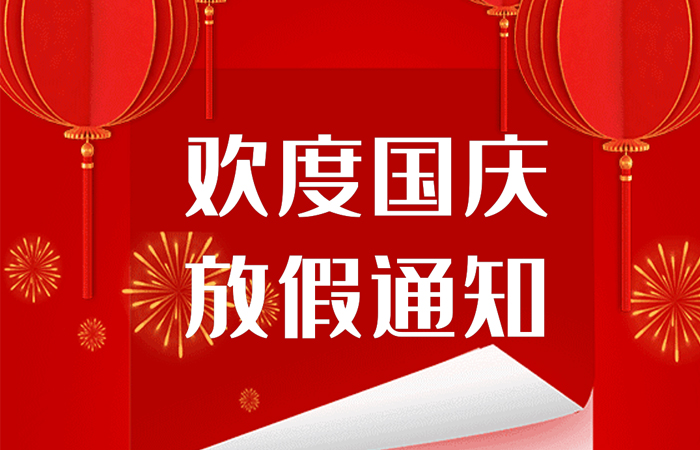 欢度国庆
放假通知